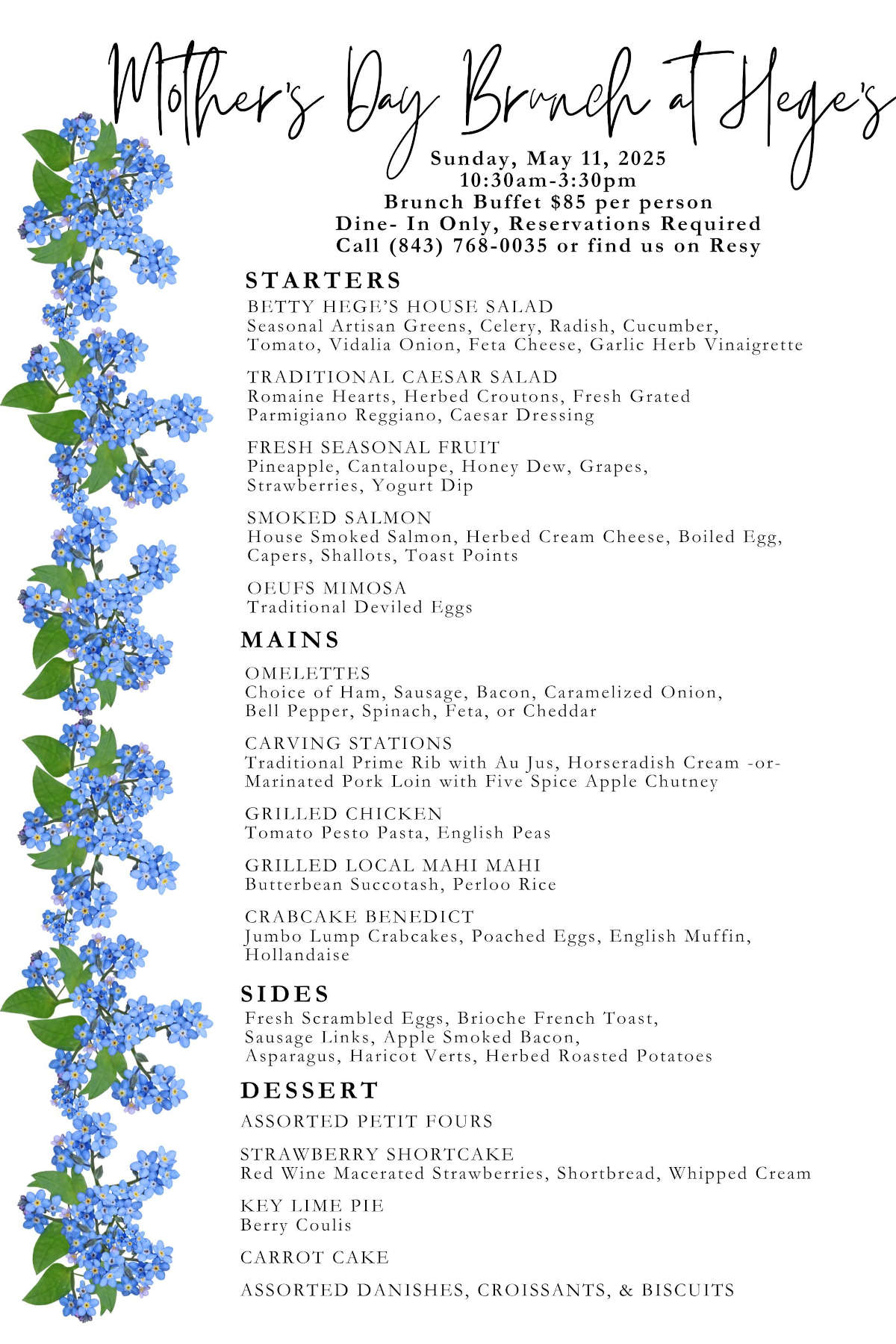 Mother's Day Brunch at Hege's

Sunday, May 11, 2025
10:30am-3:30pm
Brunch Buffet $85 per person
Dine- In Only, Reservations Required
Call (843) 768-0035 or find us on Resy

STARTERS

BETTY HEGE'S HOUSE SALAD
Seasonal Artisan Greens, Celery, Radish, Cucumber, Tomato, Vidalia Onion, Feta Cheese, Garlic Herb Vinaigrette

TRADITIONAL CAESAR SALAD
Romaine Hearts, Herbed Croutons, Fresh Grated Parmigiano Reggiano, Caesar Dressing

FRESH SEASONAL FRUIT
Pineapple, Cantaloupe, Honey Dew, Grapes, Strawberries, Yogurt Dip

SMOKED SALMON
House Smoked Salmon, Herbed Cream Cheese, Boiled Egg, Capers, Shallots, Toast Points

OEUFS MIMOSA
Traditional Deviled Eggs

MAINS

OMELETTES
Choice of Ham, Sausage, Bacon, Caramelized Onion, Bell Pepper, Spinach, Feta, or Cheddar

CARVING STATIONS
Traditional Prime Rib with Au Jus, Horseradish Cream -or- Marinated Pork Loin with Five Spice Apple Chutney

GRILLED CHICKEN
Tomato Pesto Pasta, English Peas

GRILLED LOCAL MAHI MAHI
Butterbean Succotash, Perloo Rice

CRABCAKE BENEDICT
Jumbo Lump Crabcakes, Poached Eggs, English Muffin, Hollandaise

SIDES

Fresh Scrambled Eggs, Brioche French Toast, Sausage Links, Apple Smoked Bacon, Asparagus, Haricot Verts, Herbed Roasted Potatoes

DESSERT

ASSORTED PETIT FOURS

STRAWBERRY SHORTCAKE
Red Wine Macerated Strawberries, Shortbread, Whipped Cream

KEY LIME PIE
Berry Coulis

CARROT CAKE

ASSORTED DANISHES, CROISSANTS, & BISCUITS